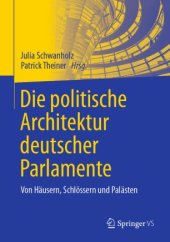 Julia Schwanholz
Patrick Theiner Hrsg.

Die politische Architektur deutscher Parlamente

Von Häusern, Schlössern und Palästen

Springer VS